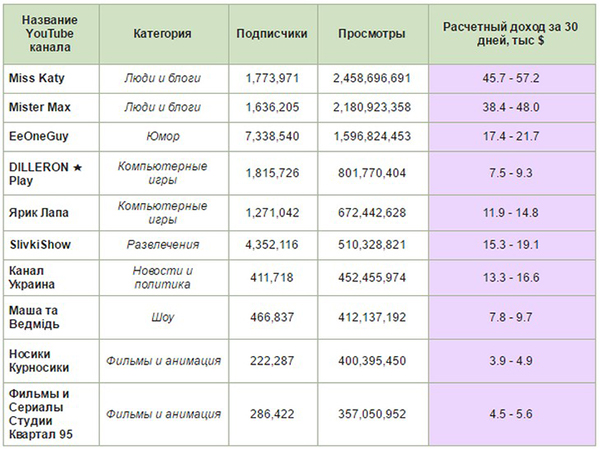 | Название YouTube канала | Категория | Подписчики | Просмотры | Расчетный доход за 30 дней, тыс $ |
|---|---|---|---|---|
| Miss Katy | Люди и блоги | 1,773,971 | 2,458,696,691 | 45.7 - 57.2 |
| Mister Max | Люди и блоги | 1,636,205 | 2,180,923,358 | 38.4 - 48.0 |
| EeOneGuy | Юмор | 7,338,540 | 1,596,824,453 | 17.4 - 21.7 |
| DILLERON ★ Play | Компьютерные игры | 1,815,726 | 801,770,404 | 7.5 - 9.3 |
| Ярик Лапа | Компьютерные игры | 1,271,042 | 672,442,628 | 11.9 - 14.8 |
| SlivkiShow | Развлечения | 4,352,116 | 510,328,821 | 15.3 - 19.1 |
| Канал Украина | Новости и политика | 411,718 | 452,455,974 | 13.3 - 16.6 |
| Маша та Ведмідь | Шоу | 466,837 | 412,137,192 | 7.8 - 9.7 |
| Носики Курносики | Фильмы и анимация | 222,287 | 400,395,450 | 3.9 - 4.9 |
| Фильмы и Сериалы Студии Квартал 95 | Фильмы и анимация | 286,422 | 357,050,952 | 4.5 - 5.6 |